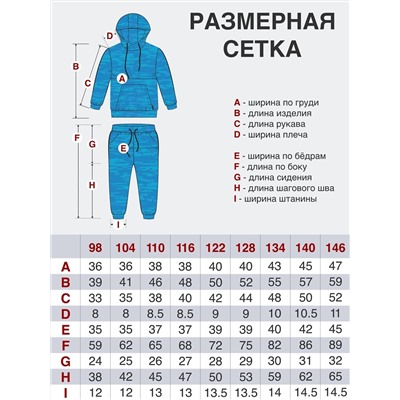 РАЗМЕРНАЯ СЕТКА

D
B
C
A
F
G
E
H
I

A - ширина по груди
B - длина изделия
C - длина рукава
D - ширина плеча

E - ширина по бёдрам
F - длина по боку
G - длина сидения
H - длина шагового шва
I - ширина штанины

| | 98 | 104 | 110 | 116 | 122 | 128 | 134 | 140 | 146 |
|---|---|---|---|---|---|---|---|---|---|
| A | 36 | 36 | 38 | 38 | 40 | 40 | 43 | 45 | 47 |
| B | 39 | 41 | 46 | 48 | 50 | 52 | 55 | 57 | 59 |
| C | 33 | 35 | 38 | 40 | 42 | 44 | 48 | 50 | 52 |
| D | 8 | 8 | 8.5 | 8.5 | 9 | 9 | 10 | 10.5 | 11 |
| E | 35 | 35 | 37 | 37 | 39 | 39 | 40 | 42 | 45 |
| F | 59 | 62 | 65 | 68 | 72 | 75 | 82 | 86 | 89 |
| G | 24 | 25 | 26 | 27 | 28 | 29 | 30 | 31 | 32 |
| H | 38 | 42 | 45 | 47 | 50 | 53 | 59 | 62 | 65 |
| I | 12 | 12 | 13 | 13 | 13.5 | 13.5 | 14 | 14.5 | 14.5 |